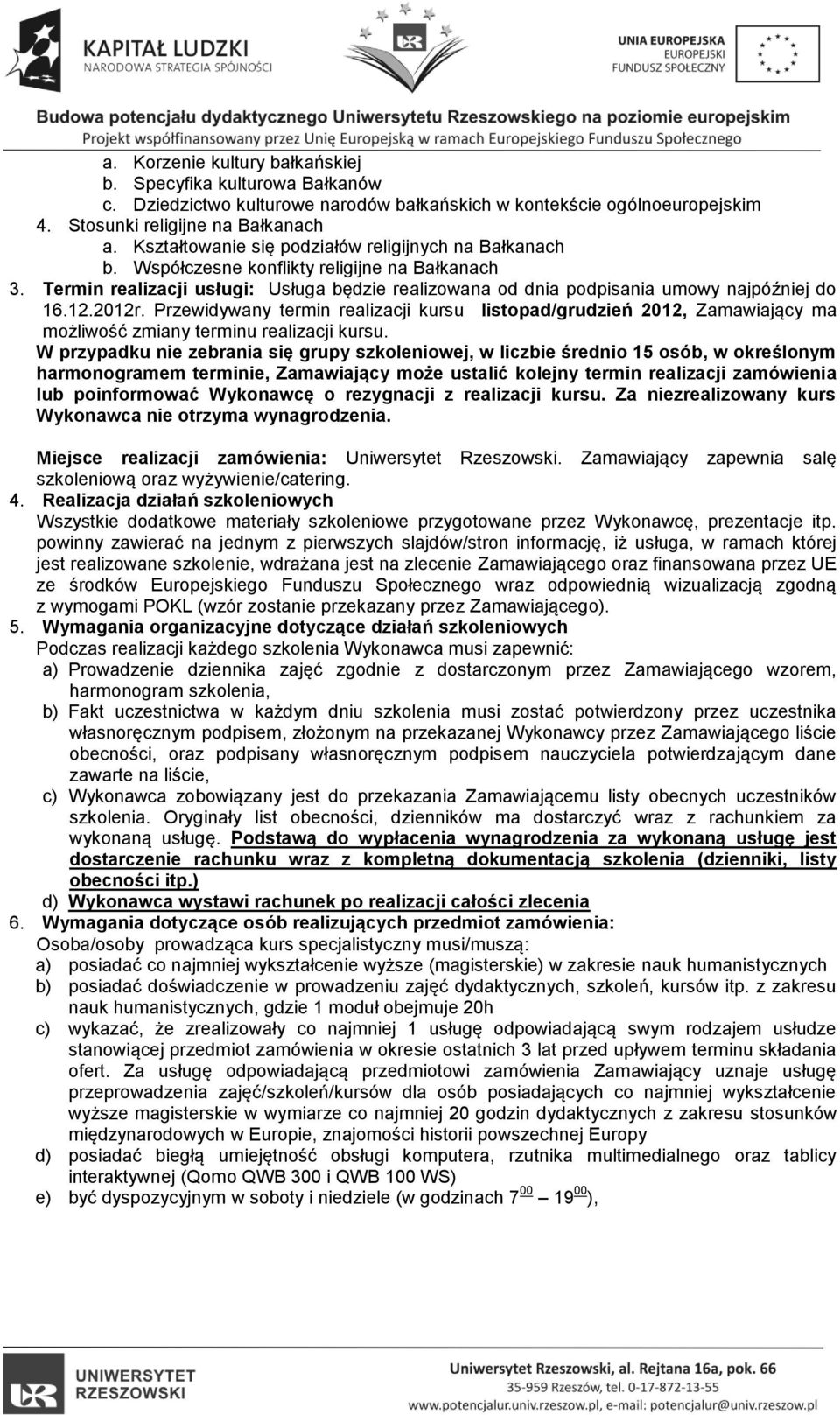 KAPITAŁ LUDZKI
NARODOWA STRATEGIA SPÓJNOŚCI

UNIA EUROPEJSKA
EUROPEJSKI
FUNDUSZ SPOŁECZNY

Budowa potencjału dydaktycznego Uniwersytetu Rzeszowskiego na poziomie europejskim
Projekt współfinansowany przez Unię Europejską w ramach Europejskiego Funduszu Społecznego

a. Korzenie kultury bałkańskiej
b. Specyfika kulturowa Bałkanów
c. Dziedzictwo kulturowe narodów bałkańskich w kontekście ogólnoeuropejskim
4. Stosunki religijne na Bałkanach
a. Kształtowanie się podziałów religijnych na Bałkanach
b. Współczesne konflikty religijne na Bałkanach
3. Termin realizacji usługi: Usługa będzie realizowana od dnia podpisania umowy najpóźniej do 16.12.2012r. Przewidywany termin realizacji kursu listopad/grudzień 2012, Zamawiający ma możliwość zmiany terminu realizacji kursu.
W przypadku nie zebrania się grupy szkoleniowej, w liczbie średnio 15 osób, w określonym harmonogramem terminie, Zamawiający może ustalić kolejny termin realizacji zamówienia lub poinformować Wykonawcę o rezygnacji z realizacji kursu. Za niezrealizowany kurs Wykonawca nie otrzyma wynagrodzenia.

Miejsce realizacji zamówienia: Uniwersytet Rzeszowski. Zamawiający zapewnia salę szkoleniową oraz wyżywienie/catering.
4. Realizacja działań szkoleniowych
Wszystkie dodatkowe materiały szkoleniowe przygotowane przez Wykonawcę, prezentacje itp. powinny zawierać na jednym z pierwszych slajdów/stron informację, iż usługa, w ramach której jest realizowane szkolenie, wdrażana jest na zlecenie Zamawiającego oraz finansowana przez UE ze środków Europejskiego Funduszu Społecznego wraz odpowiednią wizualizacją zgodną z wymogami POKL (wzór zostanie przekazany przez Zamawiającego).
5. Wymagania organizacyjne dotyczące działań szkoleniowych
Podczas realizacji każdego szkolenia Wykonawca musi zapewnić:
a) Prowadzenie dziennika zajęć zgodnie z dostarczonym przez Zamawiającego wzorem, harmonogram szkolenia,
b) Fakt uczestnictwa w każdym dniu szkolenia musi zostać potwierdzony przez uczestnika własnoręcznym podpisem, złożonym na przekazanej Wykonawcy przez Zamawiającego liście obecności, oraz podpisany własnoręcznym podpisem nauczyciela potwierdzającym dane zawarte na liście,
c) Wykonawca zobowiązany jest do przekazania Zamawiającemu listy obecnych uczestników szkolenia. Oryginały list obecności, dzienników ma dostarczyć wraz z rachunkiem za wykonaną usługę. Podstawą do wypłacenia wynagrodzenia za wykonaną usługę jest dostarczenie rachunku wraz z kompletną dokumentacją szkolenia (dzienniki, listy obecności itp.)
d) Wykonawca wystawi rachunek po realizacji całości zlecenia
6. Wymagania dotyczące osób realizujących przedmiot zamówienia:
Osoba/osoby prowadząca kurs specjalistyczny musi/muszą:
a) posiadać co najmniej wykształcenie wyższe (magisterskie) w zakresie nauk humanistycznych
b) posiadać doświadczenie w prowadzeniu zajęć dydaktycznych, szkoleń, kursów itp. z zakresu nauk humanistycznych, gdzie 1 moduł obejmuje 20h
c) wykazać, że zrealizowały co najmniej 1 usługę odpowiadającą swym rodzajem usłudze stanowiącej przedmiot zamówienia w okresie ostatnich 3 lat przed upływem terminu składania ofert. Za usługę odpowiadającą przedmiotowi zamówienia Zamawiający uznaje usługę przeprowadzenia zajęć/szkoleń/kursów dla osób posiadających co najmniej wykształcenie wyższe magisterskie w wymiarze co najmniej 20 godzin dydaktycznych z zakresu stosunków międzynarodowych w Europie, znajomości historii powszechnej Europy
d) posiadać biegłą umiejętność obsługi komputera, rzutnika multimedialnego oraz tablicy interaktywnej (Qomo QWB 300 i QWB 100 WS)
e) być dyspozycyjnym w soboty i niedziele (w godzinach $7^{00}$ – $19^{00}$),

UNIWERSYTET RZESZOWSKI

Uniwersytet Rzeszowski, al. Rejtana 16a, pok. 66
35-959 Rzeszów, tel. 0-17-872-13-55
www.potencjalur.univ.rzeszow.pl, e-mail: potencjalur@univ.rzeszow.pl